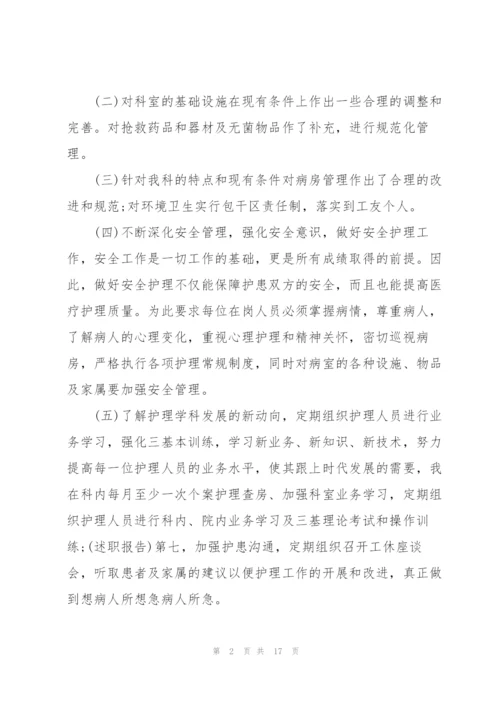 (二)对科室的基础设施在现有条件上作出一些合理的调整和完善。对抢救药品和器材及无菌物品作了补充，进行规范化管理。

(三)针对我科的特点和现有条件对病房管理作出了合理的改进和规范;对环境卫生实行包干区责任制，落实到工友个人。

(四)不断深化安全管理，强化安全意识，做好安全护理工作，安全工作是一切工作的基础，更是所有成绩取得的前提。因此，做好安全护理不仅能保障护患双方的安全，而且也能提高医疗护理质量。为此要求每位在岗人员必须掌握病情，尊重病人，了解病人的心理变化，重视心理护理和精神关怀，密切巡视病房，严格执行各项护理常规制度，同时对病室的各种设施、物品及家属要加强安全管理。

(五)了解护理学科发展的新动向，定期组织护理人员进行业务学习，强化三基本训练，学习新业务、新知识、新技术，努力提高每一位护理人员的业务水平，使其跟上时代发展的需要，我在科内每月至少一次个案护理查房、加强科室业务学习，定期组织护理人员进行科内、院内业务学习及三基理论考试和操作训练;(述职报告)第七，加强护患沟通，定期组织召开工休座谈会，听取患者及家属的建议以便护理工作的开展和改进，真正做到想病人所想急病人所急。

第 2 页 共 17 页